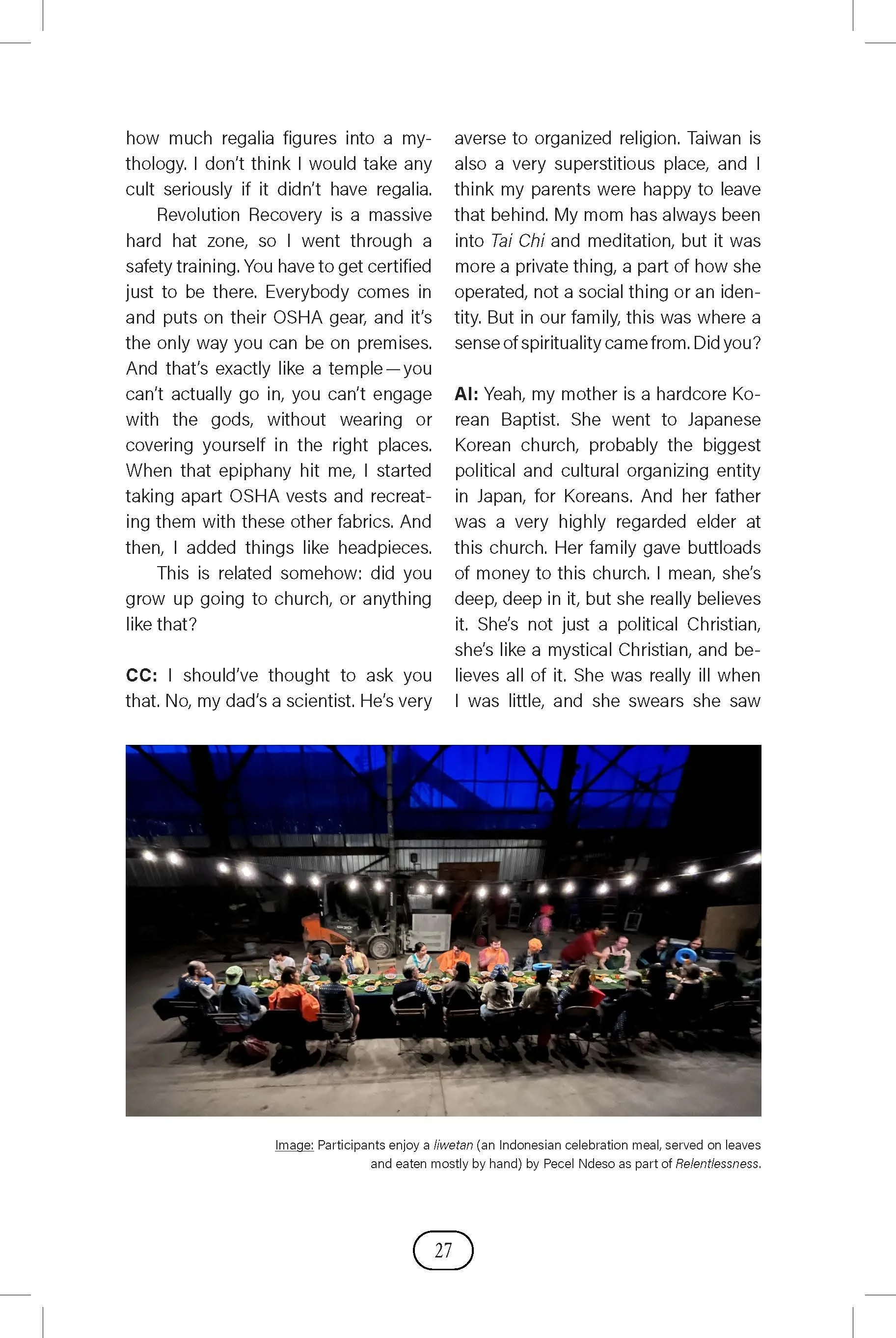 how much regalia figures into a mythology. I don't think I would take any cult seriously if it didn't have regalia.

Revolution Recovery is a massive hard hat zone, so I went through a safety training. You have to get certified just to be there. Everybody comes in and puts on their OSHA gear, and it's the only way you can be on premises. And that's exactly like a temple—you can't actually go in, you can't engage with the gods, without wearing or covering yourself in the right places. When that epiphany hit me, I started taking apart OSHA vests and recreating them with these other fabrics. And then, I added things like headpieces.

This is related somehow: did you grow up going to church, or anything like that?

CC: I should've thought to ask you that. No, my dad's a scientist. He's very averse to organized religion. Taiwan is also a very superstitious place, and I think my parents were happy to leave that behind. My mom has always been into Tai Chi and meditation, but it was more a private thing, a part of how she operated, not a social thing or an identity. But in our family, this was where a sense of spirituality came from. Did you?

AI: Yeah, my mother is a hardcore Korean Baptist. She went to Japanese Korean church, probably the biggest political and cultural organizing entity in Japan, for Koreans. And her father was a very highly regarded elder at this church. Her family gave buttloads of money to this church. I mean, she's deep, deep in it, but she really believes it. She's not just a political Christian, she's like a mystical Christian, and believes all of it. She was really ill when I was little, and she swears she saw

Image: Participants enjoy a liwetan (an Indonesian celebration meal, served on leaves and eaten mostly by hand) by Pecel Ndeso as part of Relentlessness.

27